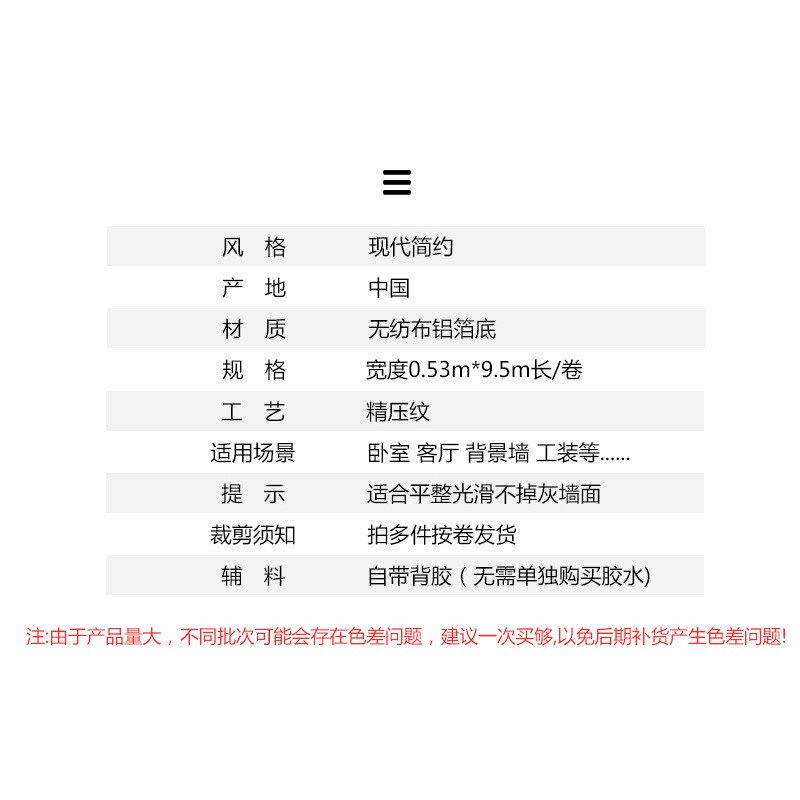 | 风 格 | 现代简约 |
|---|---|
| 产 地 | 中国 |
| 材 质 | 无纺布铝箔底 |
| 规 格 | 宽度0.53m*9.5m长/卷 |
| 工 艺 | 精压纹 |
| 适用场景 | 卧室 客厅 背景墙 工装等...... |
| 提 示 | 适合平整光滑不掉灰墙面 |
| 裁剪须知 | 拍多件按卷发货 |
| 辅 料 | 自带背胶（无需单独购买胶水) |

注:由于产品量大，不同批次可能会存在色差问题，建议一次买够,以免后期补货产生色差问题!